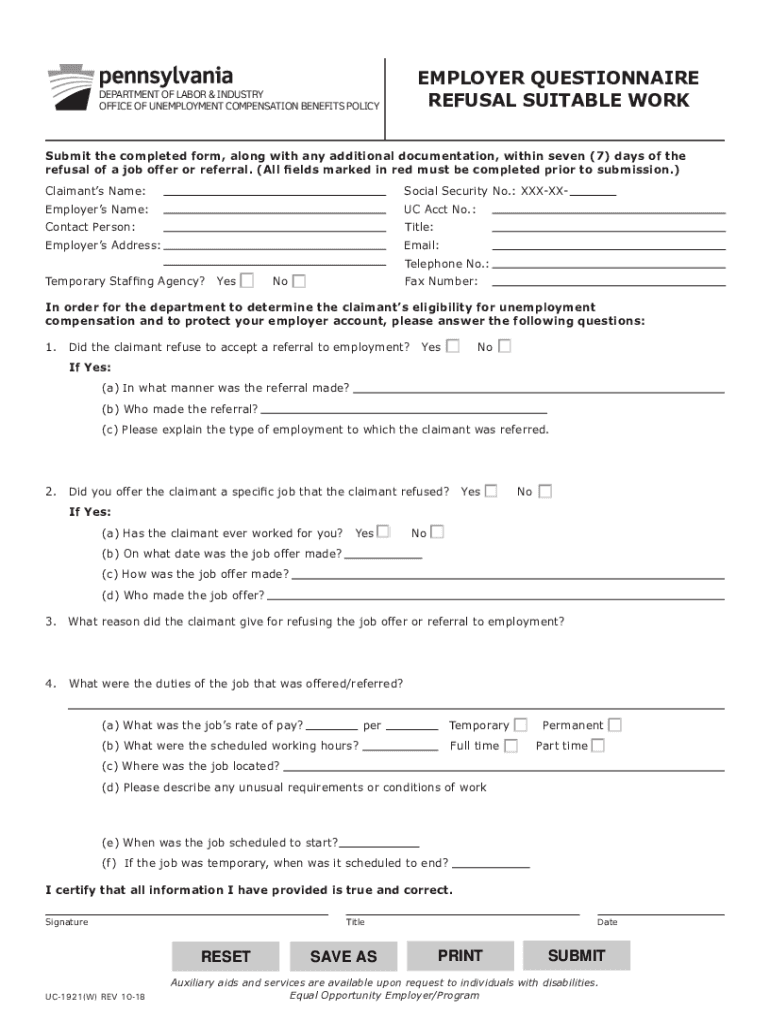 pennsylvania
DEPARTMENT OF LABOR & INDUSTRY
OFFICE OF UNEMPLOYMENT COMPENSATION BENEFITS POLICY

EMPLOYER QUESTIONNAIRE
REFUSAL SUITABLE WORK

Submit the completed form, along with any additional documentation, within seven (7) days of the refusal of a job offer or referral. (All fields marked in red must be completed prior to submission.)

Claimant's Name:
Employer's Name:
Contact Person:
Employer's Address:

Temporary Staffing Agency? Yes No

Social Security No.: XXX-XX-
UC Acct No.:
Title:
Email:
Telephone No.:
Fax Number:

In order for the department to determine the claimant's eligibility for unemployment compensation and to protect your employer account, please answer the following questions:

1. Did the claimant refuse to accept a referral to employment? Yes No
If Yes:
(a) In what manner was the referral made?
(b) Who made the referral?
(c) Please explain the type of employment to which the claimant was referred.

2. Did you offer the claimant a specific job that the claimant refused? Yes No
If Yes:
(a) Has the claimant ever worked for you? Yes No
(b) On what date was the job offer made?
(c) How was the job offer made?
(d) Who made the job offer?

3. What reason did the claimant give for refusing the job offer or referral to employment?

4. What were the duties of the job that was offered/referred?
(a) What was the job's rate of pay? per Temporary Permanent
(b) What were the scheduled working hours? Full time Part time
(c) Where was the job located?
(d) Please describe any unusual requirements or conditions of work

(e) When was the job scheduled to start?
(f) If the job was temporary, when was it scheduled to end?

I certify that all information I have provided is true and correct.

Signature Title Date

RESET SAVE AS PRINT SUBMIT

UC-1921(W) REV 10-18

Auxiliary aids and services are available upon request to individuals with disabilities.
Equal Opportunity Employer/Program